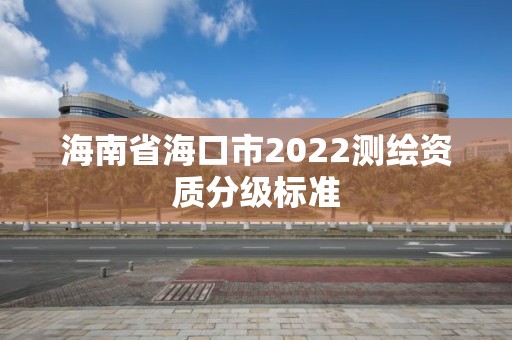 海南省海口市2022测绘资质分级标准